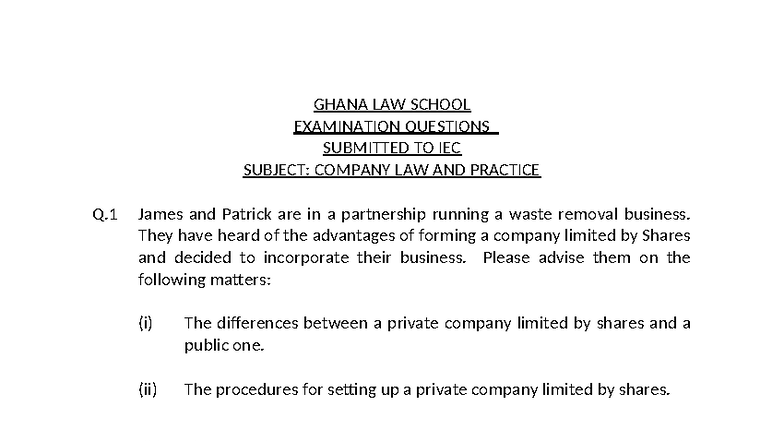 GHANA LAW SCHOOL
EXAMINATION QUESTIONS
SUBMITTED TO IEC
SUBJECT: COMPANY LAW AND PRACTICE

Q.1 James and Patrick are in a partnership running a waste removal business. They have heard of the advantages of forming a company limited by Shares and decided to incorporate their business. Please advise them on the following matters:

(i) The differences between a private company limited by shares and a public one.

(ii) The procedures for setting up a private company limited by shares.